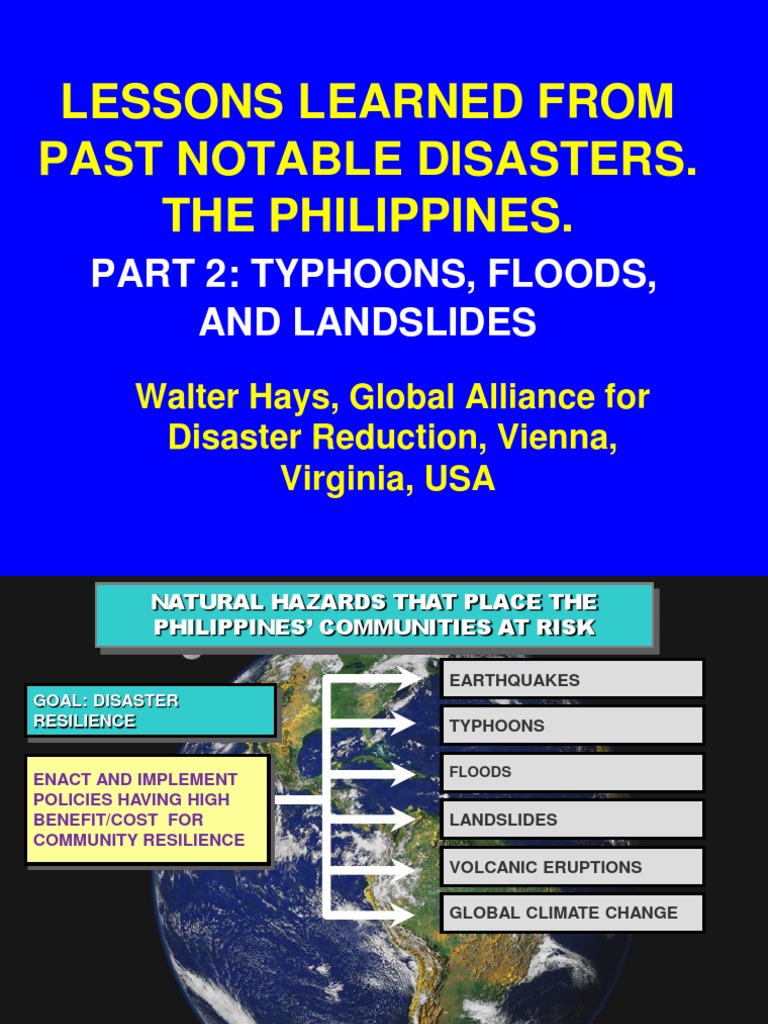 LESSONS LEARNED FROM PAST NOTABLE DISASTERS. THE PHILIPPINES.

PART 2: TYPHOONS, FLOODS, AND LANDSLIDES

Walter Hays, Global Alliance for Disaster Reduction, Vienna, Virginia, USA

NATURAL HAZARDS THAT PLACE THE PHILIPPINES' COMMUNITIES AT RISK

GOAL: DISASTER RESILIENCE

ENACT AND IMPLEMENT POLICIES HAVING HIGH BENEFIT/COST FOR COMMUNITY RESILIENCE

EARTHQUAKES

TYPHOONS

FLOODS

LANDSLIDES

VOLCANIC ERUPTIONS

GLOBAL CLIMATE CHANGE